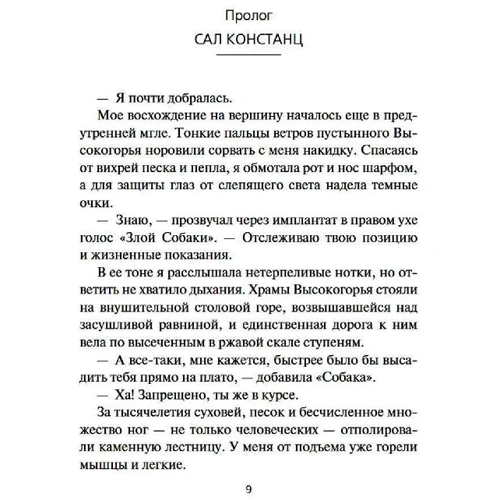 Пролог

САЛ КОНСТАНЦ

— Я почти добралась.

Мое восхождение на вершину началось еще в предутренней мгле. Тонкие пальцы ветров пустынного Высокогорья норовили сорвать с меня накидку. Спасаясь от вихрей песка и пепла, я обмотала рот и нос шарфом, а для защиты глаз от слепящего света надела темные очки.

— Знаю, — прозвучал через имплантат в правом ухе голос «Злой Собаки». — Отслеживаю твою позицию и жизненные показания.

В ее тоне я расслышала нетерпеливые нотки, но ответить не хватило дыхания. Храмы Высокогорья стояли на внушительной столовой горе, возвышавшейся над засушливой равниной, и единственная дорога к ним вела по высеченным в ржавой скале ступеням.

— А все-таки, мне кажется, быстрее было бы высадить тебя прямо на плато, — добавила «Собака».

— Ха! Запрещено, ты же в курсе.

За тысячелетия суховей, песок и бесчисленное множество ног — не только человеческих — отполировали каменную лестницу. У меня от подъема уже горели мышцы и легкие.

9